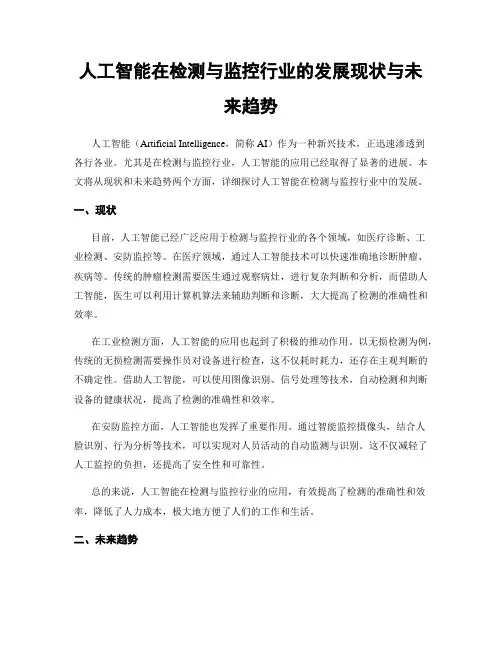 人工智能在检测与监控行业的发展现状与未来趋势

人工智能（Artificial Intelligence，简称 AI）作为一种新兴技术，正迅速渗透到各行各业。尤其是在检测与监控行业，人工智能的应用已经取得了显著的进展。本文将从现状和未来趋势两个方面，详细探讨人工智能在检测与监控行业中的发展。

一、现状

目前，人工智能已经广泛应用于检测与监控行业的各个领域，如医疗诊断、工业检测、安防监控等。在医疗领域，通过人工智能技术可以快速准确地诊断肿瘤、疾病等。传统的肿瘤检测需要医生通过观察病灶，进行复杂判断和分析，而借助人工智能，医生可以利用计算机算法来辅助判断和诊断，大大提高了检测的准确性和效率。

在工业检测方面，人工智能的应用也起到了积极的推动作用。以无损检测为例，传统的无损检测需要操作员对设备进行检查，这不仅耗时耗力，还存在主观判断的不确定性。借助人工智能，可以使用图像识别、信号处理等技术，自动检测和判断设备的健康状况，提高了检测的准确性和效率。

在安防监控方面，人工智能也发挥了重要作用。通过智能监控摄像头，结合人脸识别、行为分析等技术，可以实现对人员活动的自动监测与识别。这不仅减轻了人工监控的负担，还提高了安全性和可靠性。

总的来说，人工智能在检测与监控行业的应用，有效提高了检测的准确性和效率，降低了人力成本，极大地方便了人们的工作和生活。

二、未来趋势